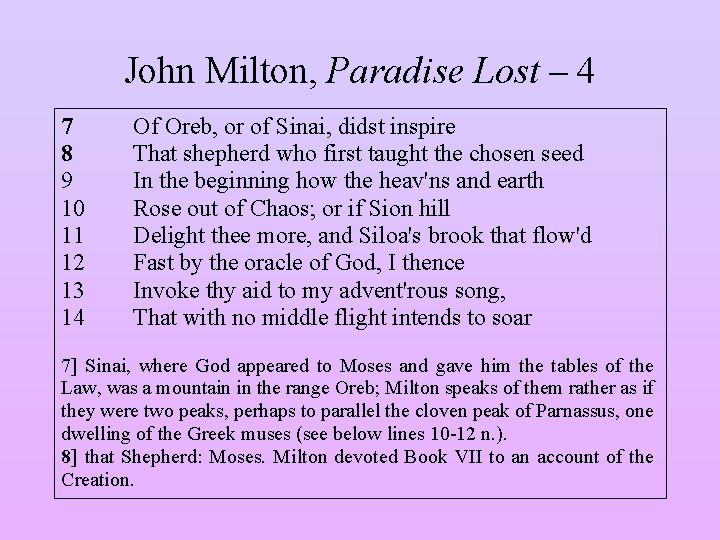 John Milton, Paradise Lost – 4

7 Of Oreb, or of Sinai, didst inspire
8 That shepherd who first taught the chosen seed
9 In the beginning how the heav'ns and earth
10 Rose out of Chaos; or if Sion hill
11 Delight thee more, and Siloa's brook that flow'd
12 Fast by the oracle of God, I thence
13 Invoke thy aid to my advent'rous song,
14 That with no middle flight intends to soar

7] Sinai, where God appeared to Moses and gave him the tables of the Law, was a mountain in the range Oreb; Milton speaks of them rather as if they were two peaks, perhaps to parallel the cloven peak of Parnassus, one dwelling of the Greek muses (see below lines 10-12 n.).
8] that Shepherd: Moses. Milton devoted Book VII to an account of the Creation.